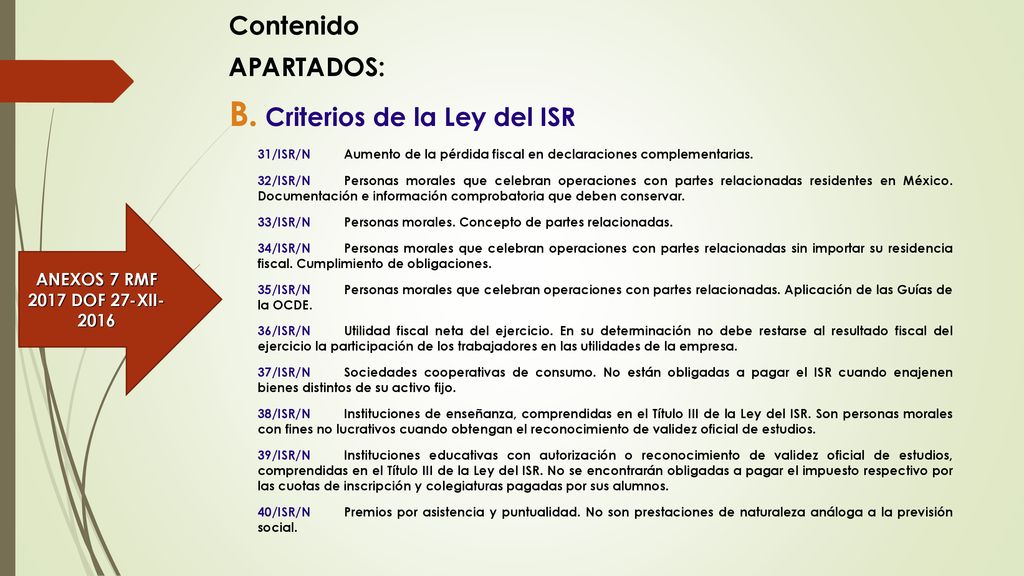 Contenido

APARTADOS:

B. Criterios de la Ley del ISR

ANEXOS 7 RMF 2017 DOF 27-XII-2016

31/ISR/N Aumento de la pérdida fiscal en declaraciones complementarias.

32/ISR/N Personas morales que celebran operaciones con partes relacionadas residentes en México. Documentación e información comprobatoria que deben conservar.

33/ISR/N Personas morales. Concepto de partes relacionadas.

34/ISR/N Personas morales que celebran operaciones con partes relacionadas sin importar su residencia fiscal. Cumplimiento de obligaciones.

35/ISR/N Personas morales que celebran operaciones con partes relacionadas. Aplicación de las Guías de la OCDE.

36/ISR/N Utilidad fiscal neta del ejercicio. En su determinación no debe restarse al resultado fiscal del ejercicio la participación de los trabajadores en las utilidades de la empresa.

37/ISR/N Sociedades cooperativas de consumo. No están obligadas a pagar el ISR cuando enajenen bienes distintos de su activo fijo.

38/ISR/N Instituciones de enseñanza, comprendidas en el Título III de la Ley del ISR. Son personas morales con fines no lucrativos cuando obtengan el reconocimiento de validez oficial de estudios.

39/ISR/N Instituciones educativas con autorización o reconocimiento de validez oficial de estudios, comprendidas en el Título III de la Ley del ISR. No se encontrarán obligadas a pagar el impuesto respectivo por las cuotas de inscripción y colegiaturas pagadas por sus alumnos.

40/ISR/N Premios por asistencia y puntualidad. No son prestaciones de naturaleza análoga a la previsión social.